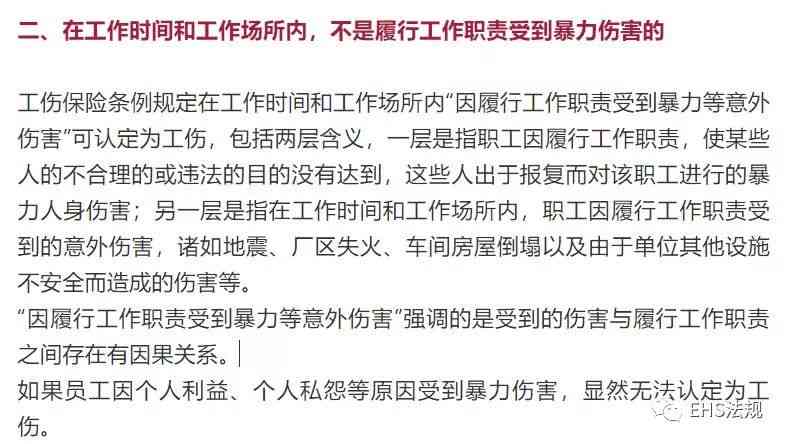 二、在工作时间和工作场所内，不是履行工作职责受到暴力伤害的

工伤保险条例规定在工作时间和工作场所内“因履行工作职责受到暴力等意外伤害”可认定为工伤，包括两层含义，一层是指职工因履行工作职责，使某些人的不合理的或违法的目的没有达到，这些人出于报复而对该职工进行的暴力人身伤害；另一层是指在工作时间和工作场所内，职工因履行工作职责受到的意外伤害，诸如地震、厂区失火、车间房屋倒塌以及由于单位其他设施不安全而造成的伤害等。
“因履行工作职责受到暴力等意外伤害”强调的是受到的伤害与履行工作职责之间存在有因果关系。
如果员工因个人利益、个人私怨等原因受到暴力伤害，显然无法认定为工伤。

EHS法规